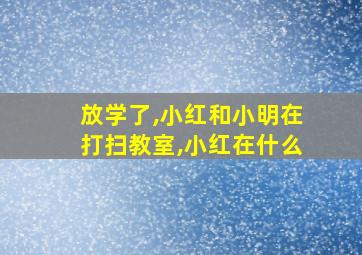 放学了,小红和小明在打扫教室,小红在什么